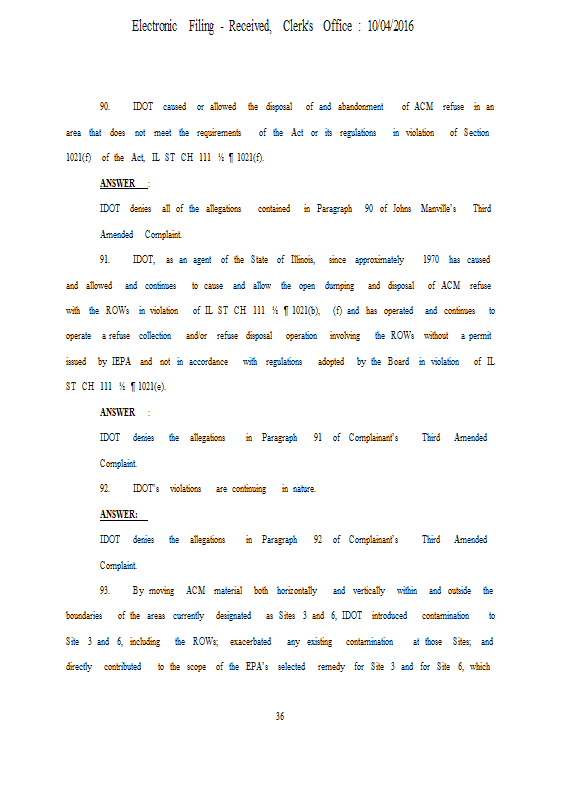 Electronic Filing - Received, Clerk's Office : 10/04/2016

90. IDOT caused or allowed the disposal of and abandonment of ACM refuse in an area that does not meet the requirements of the Act or its regulations in violation of Section 1021(f) of the Act, IL ST CH 111 ½ ¶ 1021(f).

ANSWER :

IDOT denies all of the allegations contained in Paragraph 90 of Johns Manville's Third Amended Complaint.

91. IDOT, as an agent of the State of Illinois, since approximately 1970 has caused and allowed and continues to cause and allow the open dumping and disposal of ACM refuse with the ROWs in violation of IL ST CH 111 ½ ¶ 1021(b), (f) and has operated and continues to operate a refuse collection and/or refuse disposal operation involving the ROWs without a permit issued by IEPA and not in accordance with regulations adopted by the Board in violation of IL ST CH 111 ½ ¶ 1021(e).

ANSWER :

IDOT denies the allegations in Paragraph 91 of Complainant's Third Amended Complaint.

92. IDOT's violations are continuing in nature.

ANSWER:

IDOT denies the allegations in Paragraph 92 of Complainant's Third Amended Complaint.

93. By moving ACM material both horizontally and vertically within and outside the boundaries of the areas currently designated as Sites 3 and 6, IDOT introduced contamination to Site 3 and 6, including the ROWs; exacerbated any existing contamination at those Sites; and directly contributed to the scope of the EPA's selected remedy for Site 3 and for Site 6, which

36